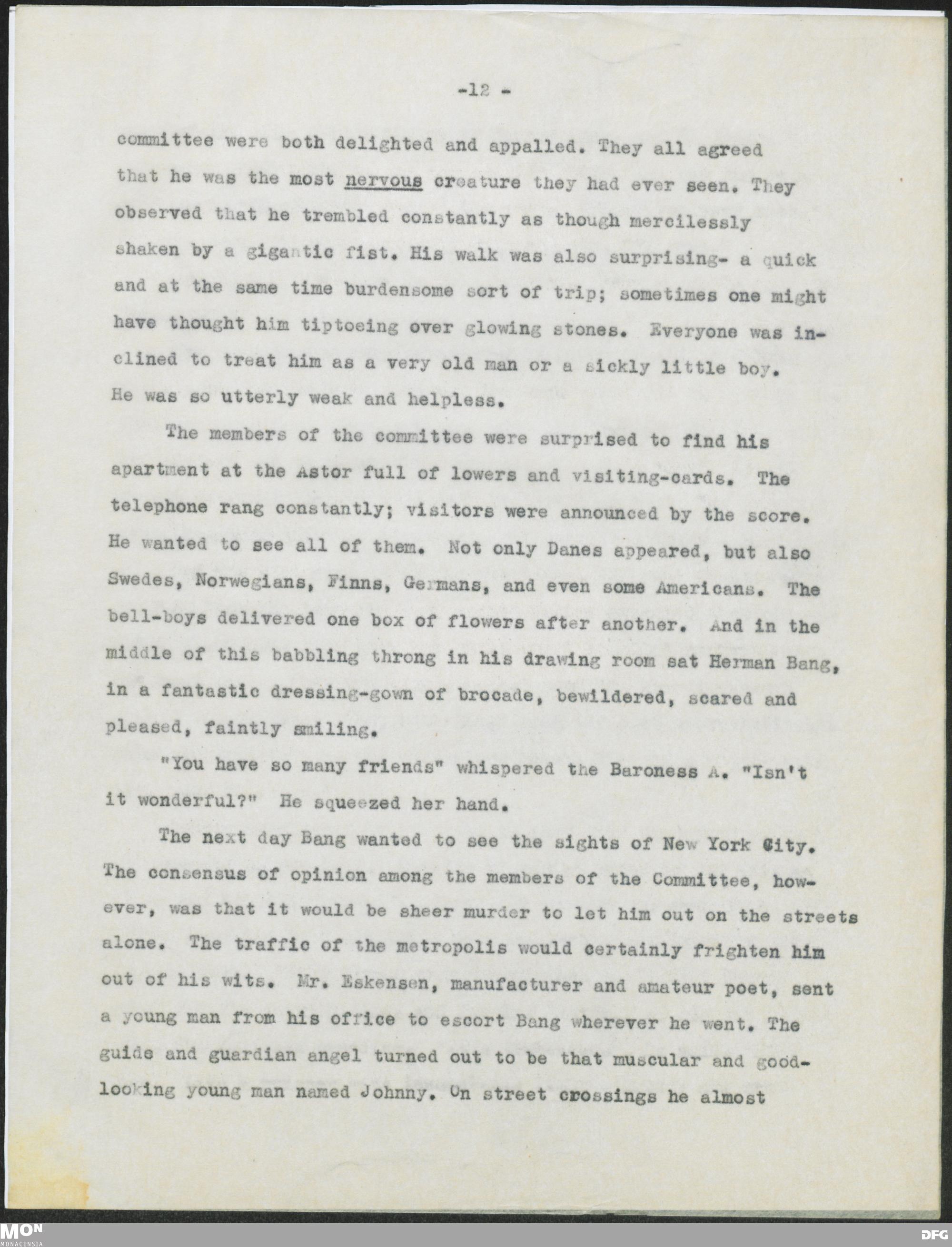 -12 -

committee were both delighted and appalled. They all agreed that he was the most nervous creature they had ever seen. They observed that he trembled constantly as though mercilessly shaken by a gigantic fist. His walk was also surprising- a quick and at the same time burdensome sort of trip; sometimes one might have thought him tiptoeing over glowing stones. Everyone was inclined to treat him as a very old man or a sickly little boy. He was so utterly weak and helpless.

The members of the committee were surprised to find his apartment at the Astor full of lowers and visiting-cards. The telephone rang constantly; visitors were announced by the score. He wanted to see all of them. Not only Danes appeared, but also Swedes, Norwegians, Finns, Germans, and even some Americans. The bell-boys delivered one box of flowers after another. And in the middle of this babbling throng in his drawing room sat Herman Bang, in a fantastic dressing-gown of brocade, bewildered, scared and pleased, faintly smiling.

"You have so many friends" whispered the Baroness A. "Isn't it wonderful?" He squeezed her hand.

The next day Bang wanted to see the sights of New York City. The consensus of opinion among the members of the Committee, however, was that it would be sheer murder to let him out on the streets alone. The traffic of the metropolis would certainly frighten him out of his wits. Mr. Eskensen, manufacturer and amateur poet, sent a young man from his office to escort Bang wherever he went. The guide and guardian angel turned out to be that muscular and good-looking young man named Johnny. On street crossings he almost

MON MONACENSIA

DFG